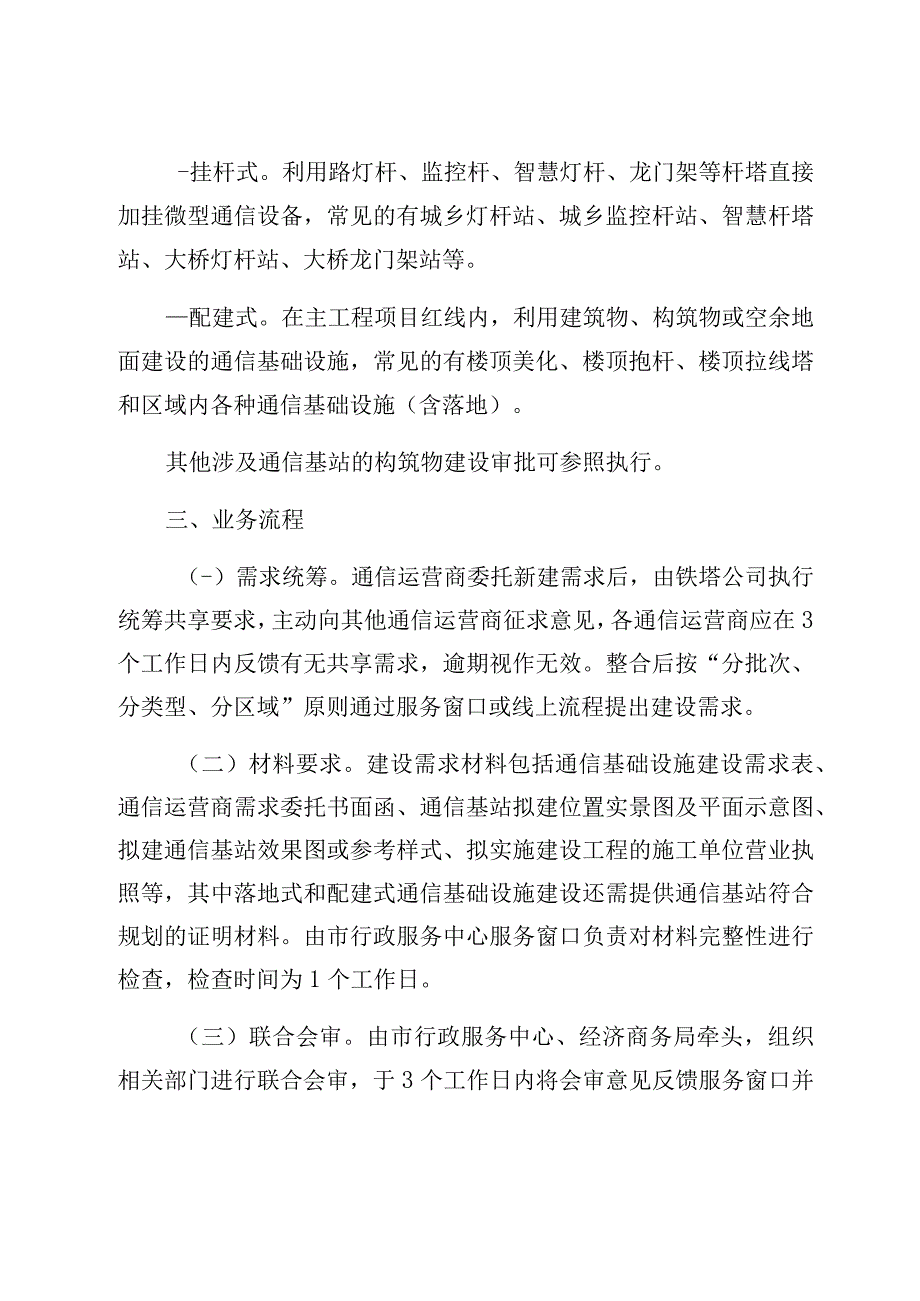 -挂杆式。利用路灯杆、监控杆、智慧灯杆、龙门架等杆塔直接加挂微型通信设备，常见的有城乡灯杆站、城乡监控杆站、智慧杆塔站、大桥灯杆站、大桥龙门架站等。

—配建式。在主工程项目红线内，利用建筑物、构筑物或空余地面建设的通信基础设施，常见的有楼顶美化、楼顶抱杆、楼顶拉线塔和区域内各种通信基础设施（含落地）。

其他涉及通信基站的构筑物建设审批可参照执行。

三、业务流程

（-）需求统筹。通信运营商委托新建需求后，由铁塔公司执行统筹共享要求，主动向其他通信运营商征求意见，各通信运营商应在3个工作日内反馈有无共享需求，逾期视作无效。整合后按“分批次、分类型、分区域”原则通过服务窗口或线上流程提出建设需求。

（二）材料要求。建设需求材料包括通信基础设施建设需求表、通信运营商需求委托书面函、通信基站拟建位置实景图及平面示意图、拟建通信基站效果图或参考样式、拟实施建设工程的施工单位营业执照等，其中落地式和配建式通信基础设施建设还需提供通信基站符合规划的证明材料。由市行政服务中心服务窗口负责对材料完整性进行检查，检查时间为1个工作日。

（三）联合会审。由市行政服务中心、经济商务局牵头，组织相关部门进行联合会审，于3个工作日内将会审意见反馈服务窗口并